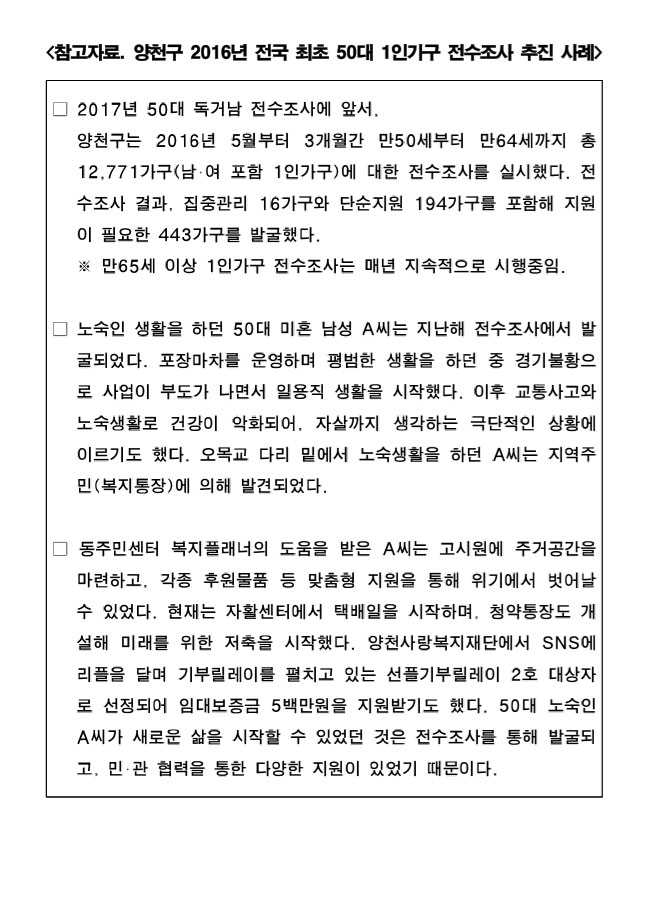 <참고자료. 양천구 2016년 전국 최초 50대 1인가구 전수조사 추진 사례>

□ 2017년 50대 독거남 전수조사에 앞서,
양천구는 2016년 5월부터 3개월간 만50세부터 만64세까지 총 12,771가구(남·여 포함 1인가구)에 대한 전수조사를 실시했다. 전수조사 결과, 집중관리 16가구와 단순지원 194가구를 포함해 지원이 필요한 443가구를 발굴했다.
※ 만65세 이상 1인가구 전수조사는 매년 지속적으로 시행중임.

□ 노숙인 생활을 하던 50대 미혼 남성 A씨는 지난해 전수조사에서 발굴되었다. 포장마차를 운영하며 평범한 생활을 하던 중 경기불황으로 사업이 부도가 나면서 일용직 생활을 시작했다. 이후 교통사고와 노숙생활로 건강이 악화되어, 자살까지 생각하는 극단적인 상황에 이르기도 했다. 오목교 다리 밑에서 노숙생활을 하던 A씨는 지역주민(복지통장)에 의해 발견되었다.

□ 동주민센터 복지플래너의 도움을 받은 A씨는 고시원에 주거공간을 마련하고, 각종 후원물품 등 맞춤형 지원을 통해 위기에서 벗어날 수 있었다. 현재는 자활센터에서 택배일을 시작하며, 청약통장도 개설해 미래를 위한 저축을 시작했다. 양천사랑복지재단에서 SNS에 리플을 달며 기부릴레이를 펼치고 있는 선플기부릴레이 2호 대상자로 선정되어 임대보증금 5백만원을 지원받기도 했다. 50대 노숙인 A씨가 새로운 삶을 시작할 수 있었던 것은 전수조사를 통해 발굴되고, 민·관 협력을 통한 다양한 지원이 있었기 때문이다.